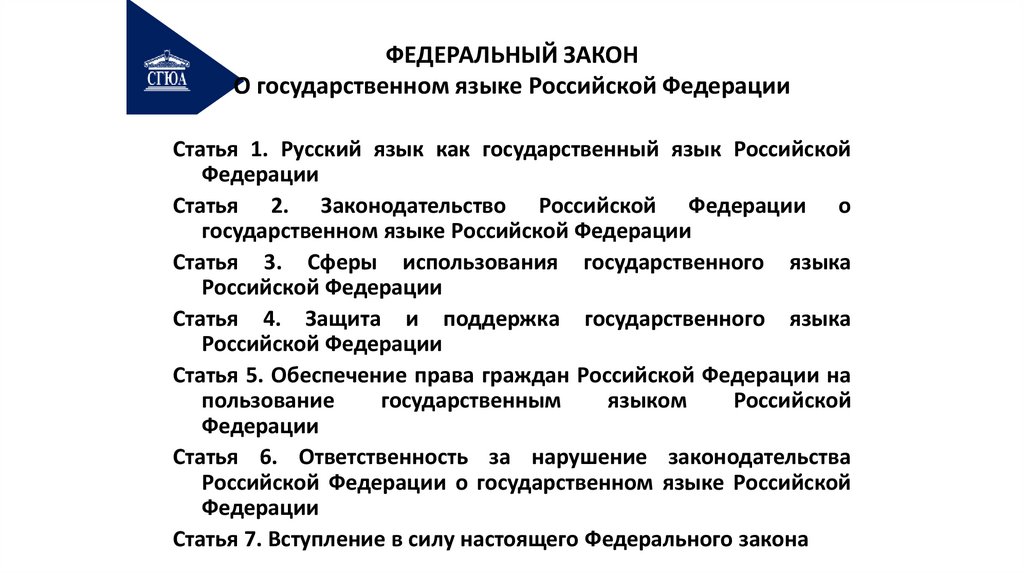 СГЮА

ФЕДЕРАЛЬНЫЙ ЗАКОН
О государственном языке Российской Федерации

Статья 1. Русский язык как государственный язык Российской Федерации

Статья 2. Законодательство Российской Федерации о государственном языке Российской Федерации

Статья 3. Сферы использования государственного языка Российской Федерации

Статья 4. Защита и поддержка государственного языка Российской Федерации

Статья 5. Обеспечение права граждан Российской Федерации на пользование государственным языком Российской Федерации

Статья 6. Ответственность за нарушение законодательства Российской Федерации о государственном языке Российской Федерации

Статья 7. Вступление в силу настоящего Федерального закона